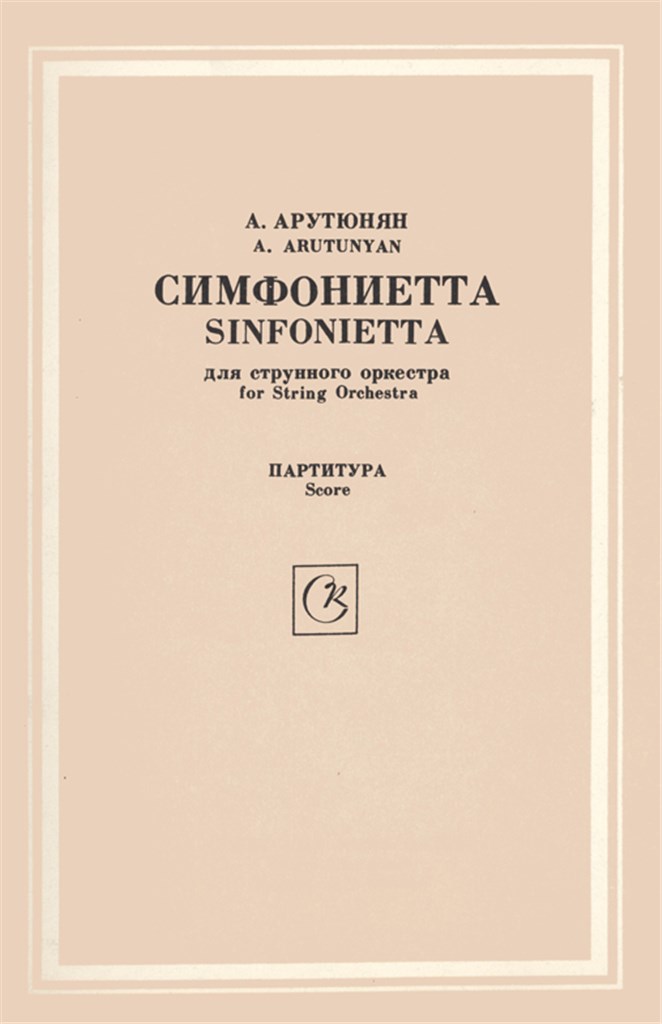 А. АРУТЮНЯН
A. ARUTUNYAN

СИМФОНИЕТТА
SINFONIETTA

для струнного оркестра
for String Orchestra

ПАРТИТУРА
Score

СК